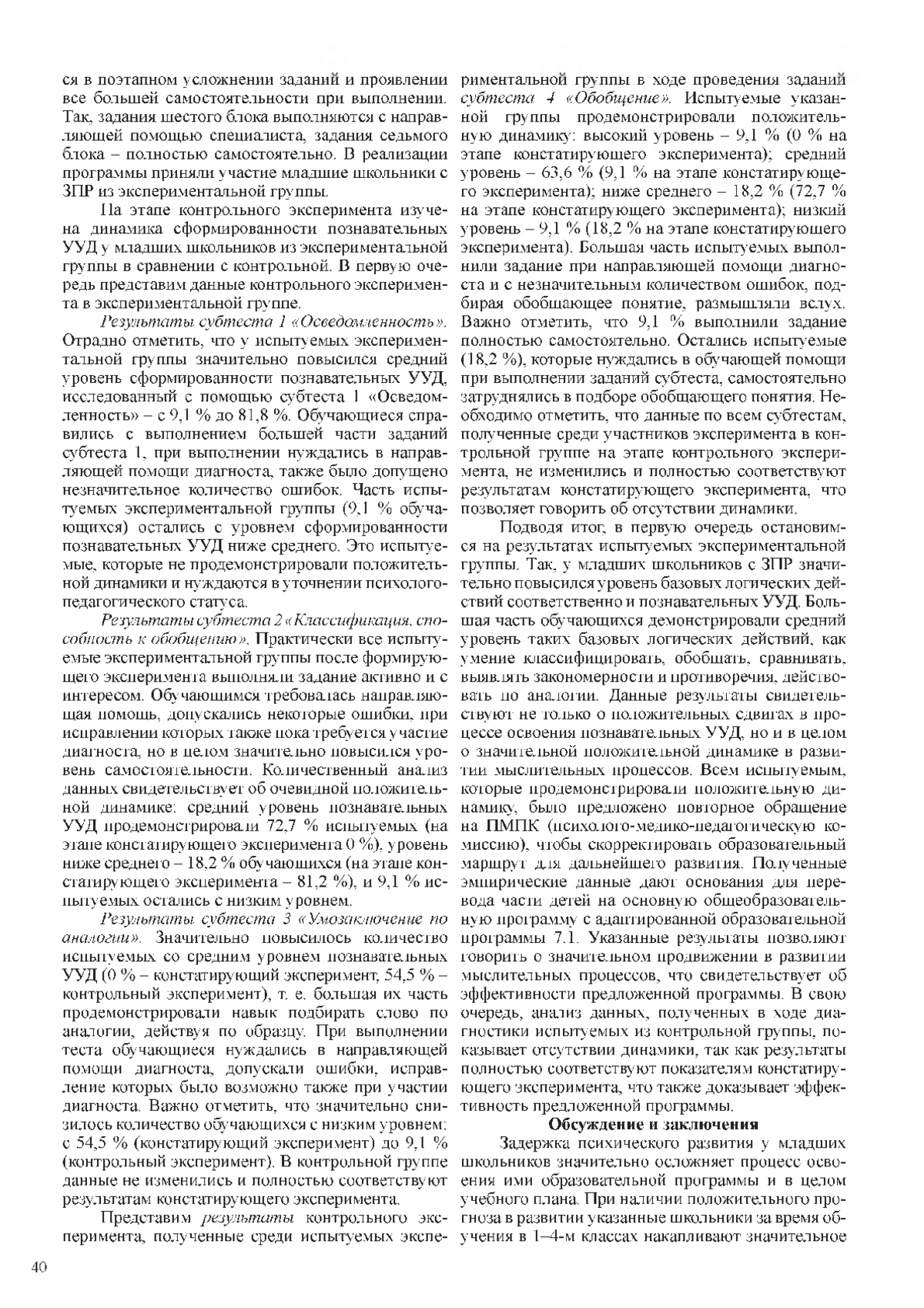 ся в поэтапном усложнении заданий и проявлении все большей самостоятельности при выполнении. Так, задания шестого блока выполняются с направляющей помощью специалиста, задания седьмого блока – полностью самостоятельно. В реализации программы приняли участие младшие школьники с ЗПР из экспериментальной группы.

На этапе контрольного эксперимента изучена динамика сформированности познавательных УУД у младших школьников из экспериментальной группы в сравнении с контрольной. В первую очередь представим данные контрольного эксперимента в экспериментальной группе.

Результаты субтеста 1 «Осведомленность». Отрадно отметить, что у испытуемых экспериментальной группы значительно повысился средний уровень сформированности познавательных УУД, исследованный с помощью субтеста 1 «Осведомленность» – с 9,1 % до 81,8 %. Обучающиеся справились с выполнением большей части заданий субтеста 1, при выполнении нуждались в направляющей помощи диагноста, также было допущено незначительное количество ошибок. Часть испытуемых экспериментальной группы (9,1 % обучающихся) остались с уровнем сформированности познавательных УУД ниже среднего. Это испытуемые, которые не продемонстрировали положительной динамики и нуждаются в уточнении психолого-педагогического статуса.

Результаты субтеста 2 «Классификация, способность к обобщению». Практически все испытуемые экспериментальной группы после формирующего эксперимента выполняли задание активно и с интересом. Обучающимся требовалась направляющая помощь, допускались некоторые ошибки, при исправлении которых также пока требуется участие диагноста, но в целом значительно повысился уровень самостоятельности. Количественный анализ данных свидетельствует об очевидной положительной динамике: средний уровень познавательных УУД продемонстрировали 72,7 % испытуемых (на этапе констатирующего эксперимента 0 %), уровень ниже среднего – 18,2 % обучающихся (на этапе констатирующего эксперимента – 81,2 %), и 9,1 % испытуемых остались с низким уровнем.

Результаты субтеста 3 «Умозаключение по аналогии». Значительно повысилось количество испытуемых со средним уровнем познавательных УУД (0 % – констатирующий эксперимент, 54,5 % – контрольный эксперимент), т. е. большая их часть продемонстрировали навык подбирать слово по аналогии, действуя по образцу. При выполнении теста обучающиеся нуждались в направляющей помощи диагноста, допускали ошибки, исправление которых было возможно также при участии диагноста. Важно отметить, что значительно снизилось количество обучающихся с низким уровнем: с 54,5 % (констатирующий эксперимент) до 9,1 % (контрольный эксперимент). В контрольной группе данные не изменились и полностью соответствуют результатам констатирующего эксперимента.

Представим результаты контрольного эксперимента, полученные среди испытуемых экспериментальной группы в ходе проведения заданий субтеста 4 «Обобщение». Испытуемые указанной группы продемонстрировали положительную динамику: высокий уровень – 9,1 % (0 % на этапе констатирующего эксперимента); средний уровень – 63,6 % (9,1 % на этапе констатирующего эксперимента); ниже среднего – 18,2 % (72,7 % на этапе констатирующего эксперимента); низкий уровень – 9,1 % (18,2 % на этапе констатирующего эксперимента). Большая часть испытуемых выполнили задание при направляющей помощи диагноста и с незначительным количеством ошибок, подбирая обобщающее понятие, размышляли вслух. Важно отметить, что 9,1 % выполнили задание полностью самостоятельно. Остались испытуемые (18,2 %), которые нуждались в обучающей помощи при выполнении заданий субтеста, самостоятельно затруднялись в подборе обобщающего понятия. Необходимо отметить, что данные по всем субтестам, полученные среди участников эксперимента в контрольной группе на этапе контрольного эксперимента, не изменились и полностью соответствуют результатам констатирующего эксперимента, что позволяет говорить об отсутствии динамики.

Подводя итог, в первую очередь остановимся на результатах испытуемых экспериментальной группы. Так, у младших школьников с ЗПР значительно повысился уровень базовых логических действий соответственно и познавательных УУД. Большая часть обучающихся демонстрировали средний уровень таких базовых логических действий, как умение классифицировать, обобщать, сравнивать, выявлять закономерности и противоречия, действовать по аналогии. Данные результаты свидетельствуют не только о положительных сдвигах в процессе освоения познавательных УУД, но и в целом о значительной положительной динамике в развитии мыслительных процессов. Всем испытуемым, которые продемонстрировали положительную динамику, было предложено повторное обращение на ПМПК (психолого-медико-педагогическую комиссию), чтобы скорректировать образовательный маршрут для дальнейшего развития. Полученные эмпирические данные дают основания для перевода части детей на основную общеобразовательную программу с адаптированной образовательной программы 7.1. Указанные результаты позволяют говорить о значительном продвижении в развитии мыслительных процессов, что свидетельствует об эффективности предложенной программы. В свою очередь, анализ данных, полученных в ходе диагностики испытуемых из контрольной группы, показывает отсутствии динамики, так как результаты полностью соответствуют показателям констатирующего эксперимента, что также доказывает эффективность предложенной программы.

Обсуждение и заключения

Задержка психического развития у младших школьников значительно осложняет процесс освоения ими образовательной программы и в целом учебного плана. При наличии положительного прогноза в развитии указанные школьники за время обучения в 1–4-м классах накапливают значительное

40